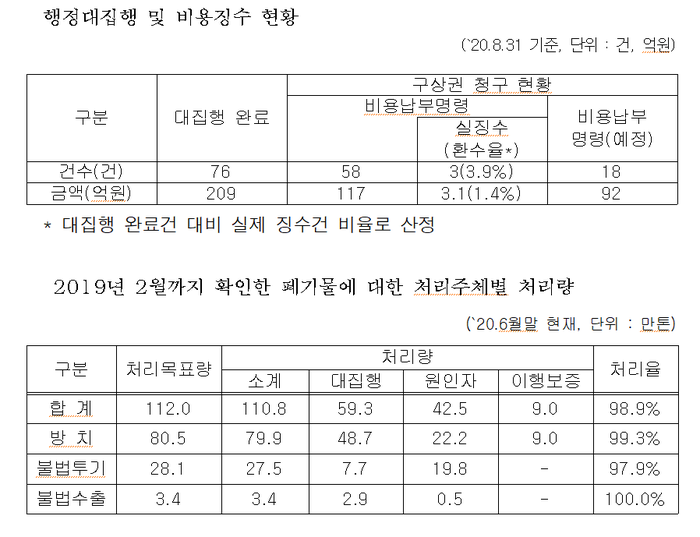 행정대집행 및 비용징수 현황

(`20.8.31 기준, 단위 : 건, 억원)

| 구분 | 대집행 완료 | 구상권 청구 현황 | | |
|---|---|---|---|---|
| | | 비용납부명령 | | 비용납부 명령(예정) |
| | | | 실징수 (환수율*) | |
| 건수(건) | 76 | 58 | 3(3.9%) | 18 |
| 금액(억원) | 209 | 117 | 3.1(1.4%) | 92 |

* 대집행 완료건 대비 실제 징수건 비율로 산정

2019년 2월까지 확인한 폐기물에 대한 처리주체별 처리량

(`20.6월말 현재, 단위 : 만톤)

| 구분 | 처리목표량 | 처리량 | | | | 처리율 |
|---|---|---|---|---|---|---|
| | | 소계 | 대집행 | 원인자 | 이행보증 | |
| 합 계 | 112.0 | 110.8 | 59.3 | 42.5 | 9.0 | 98.9% |
| 방 치 | 80.5 | 79.9 | 48.7 | 22.2 | 9.0 | 99.3% |
| 불법투기 | 28.1 | 27.5 | 7.7 | 19.8 | - | 97.9% |
| 불법수출 | 3.4 | 3.4 | 2.9 | 0.5 | - | 100.0% |